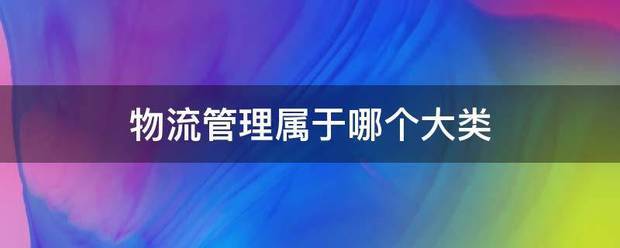 物流管理属于哪个大类